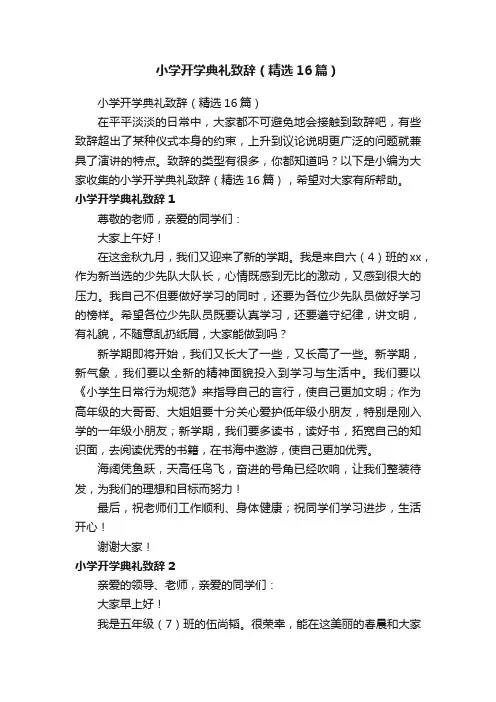 小学开学典礼致辞（精选16篇）

小学开学典礼致辞（精选16篇）

在平平淡淡的日常中，大家都不可避免地会接触到致辞吧，有些致辞超出了某种仪式本身的约束，上升到议论说明更广泛的问题就兼具了演讲的特点。致辞的类型有很多，你都知道吗？以下是小编为大家收集的小学开学典礼致辞（精选16篇），希望对大家有所帮助。

小学开学典礼致辞1

尊敬的老师，亲爱的同学们：

大家上午好！

在这金秋九月，我们又迎来了新的学期。我是来自六（4）班的xx，作为新当选的少先队大队长，心情既感到无比的激动，又感到很大的压力。我自己不但要做好学习的同时，还要为各位少先队员做好学习的榜样。希望各位少先队员既要认真学习，还要遵守纪律，讲文明，有礼貌，不随意乱扔纸屑，大家能做到吗？

新学期即将开始，我们又长大了一些，又长高了一些。新学期，新气象，我们要以全新的精神面貌投入到学习与生活中。我们要以《小学生日常行为规范》来指导自己的言行，使自己更加文明；作为高年级的大哥哥、大姐姐要十分关心爱护低年级小朋友，特别是刚入学的一年级小朋友；新学期，我们要多读书，读好书，拓宽自己的知识面，去阅读优秀的书籍，在书海中遨游，使自己更加优秀。

海阔凭鱼跃，天高任鸟飞，奋进的号角已经吹响，让我们整装待发，为我们的理想和目标而努力！

最后，祝老师们工作顺利、身体健康；祝同学们学习进步，生活开心！

谢谢大家！

小学开学典礼致辞2

亲爱的领导、老师，亲爱的同学们：

大家早上好！

我是五年级（7）班的伍尚韬。很荣幸，能在这美丽的春晨和大家